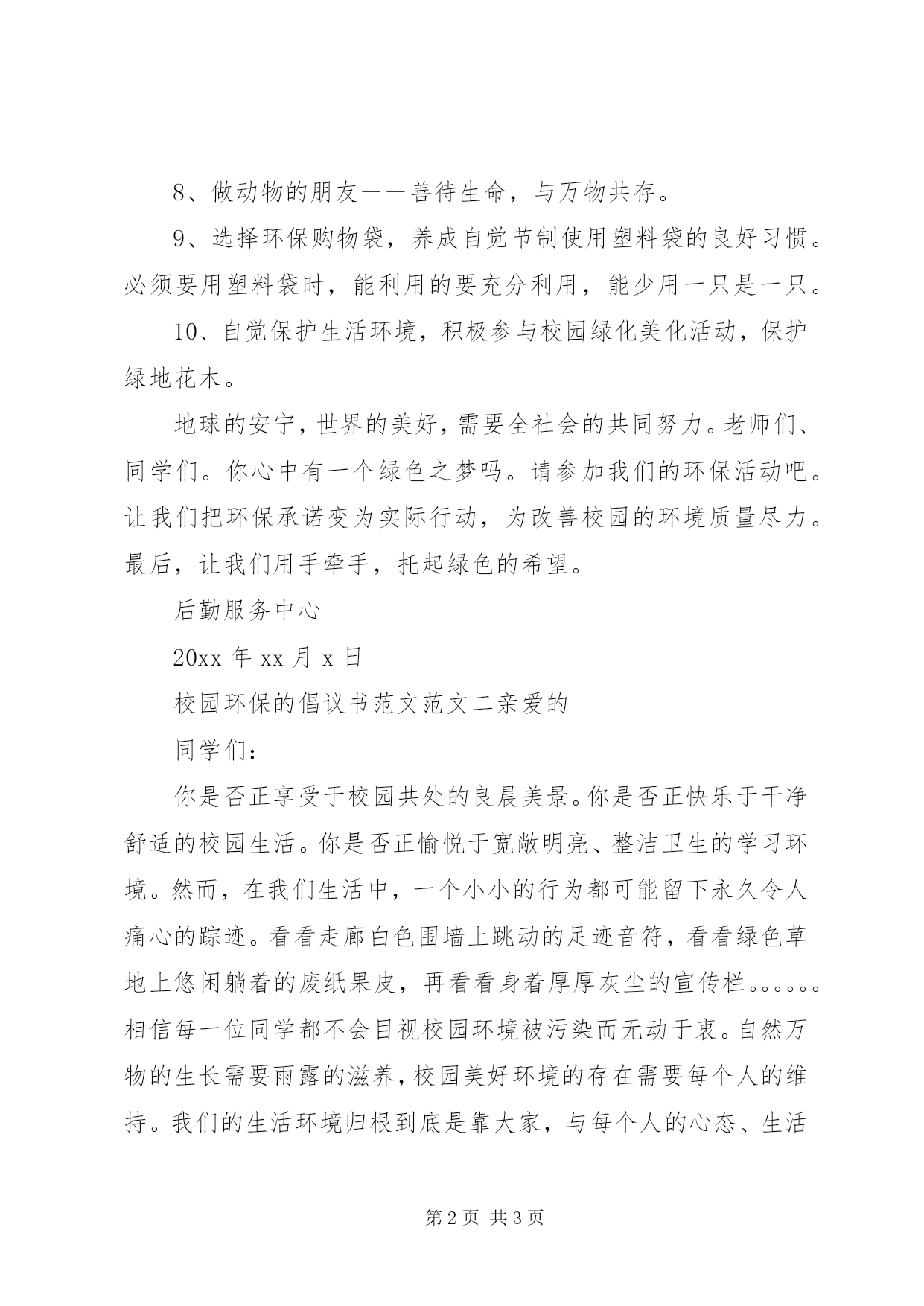 8、做动物的朋友——善待生命，与万物共存。

9、选择环保购物袋，养成自觉节制使用塑料袋的良好习惯。必须要用塑料袋时，能利用的要充分利用，能少用一只是一只。

10、自觉保护生活环境，积极参与校园绿化美化活动，保护绿地花木。

地球的安宁，世界的美好，需要全社会的共同努力。老师们、同学们。你心中有一个绿色之梦吗。请参加我们的环保活动吧。让我们把环保承诺变为实际行动，为改善校园的环境质量尽力。最后，让我们用手牵手，托起绿色的希望。

后勤服务中心

20xx 年 xx 月 x 日

校园环保的倡议书范文范文二亲爱的

同学们：

你是否正享受于校园共处的良晨美景。你是否正快乐于干净舒适的校园生活。你是否正愉悦于宽敞明亮、整洁卫生的学习环境。然而，在我们生活中，一个小小的行为都可能留下永久令人痛心的踪迹。看看走廊白色围墙上跳动的足迹音符，看看绿色草地上悠闲躺着的废纸果皮，再看看身着厚厚灰尘的宣传栏。。。。。。相信每一位同学都不会目视校园环境被污染而无动于衷。自然万物的生长需要雨露的滋养，校园美好环境的存在需要每个人的维持。我们的生活环境归根到底是靠大家，与每个人的心态、生活

第 2 页 共 3 页